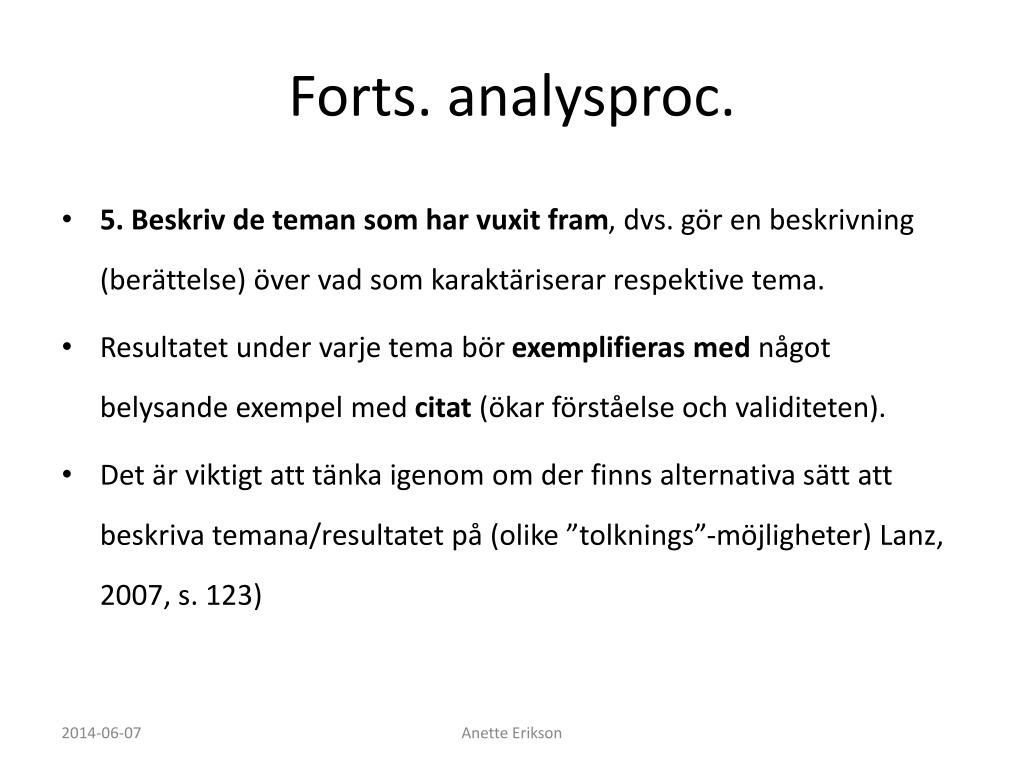 Forts. analysproc.

• 5. Beskriv de teman som har vuxit fram, dvs. gör en beskrivning (berättelse) över vad som karaktäriserar respektive tema.
• Resultatet under varje tema bör exemplifieras med något belysande exempel med citat (ökar förståelse och validiteten).
• Det är viktigt att tänka igenom om der finns alternativa sätt att beskriva temana/resultatet på (olike "tolknings"-möjligheter) Lanz, 2007, s. 123)

2014-06-07

Anette Erikson